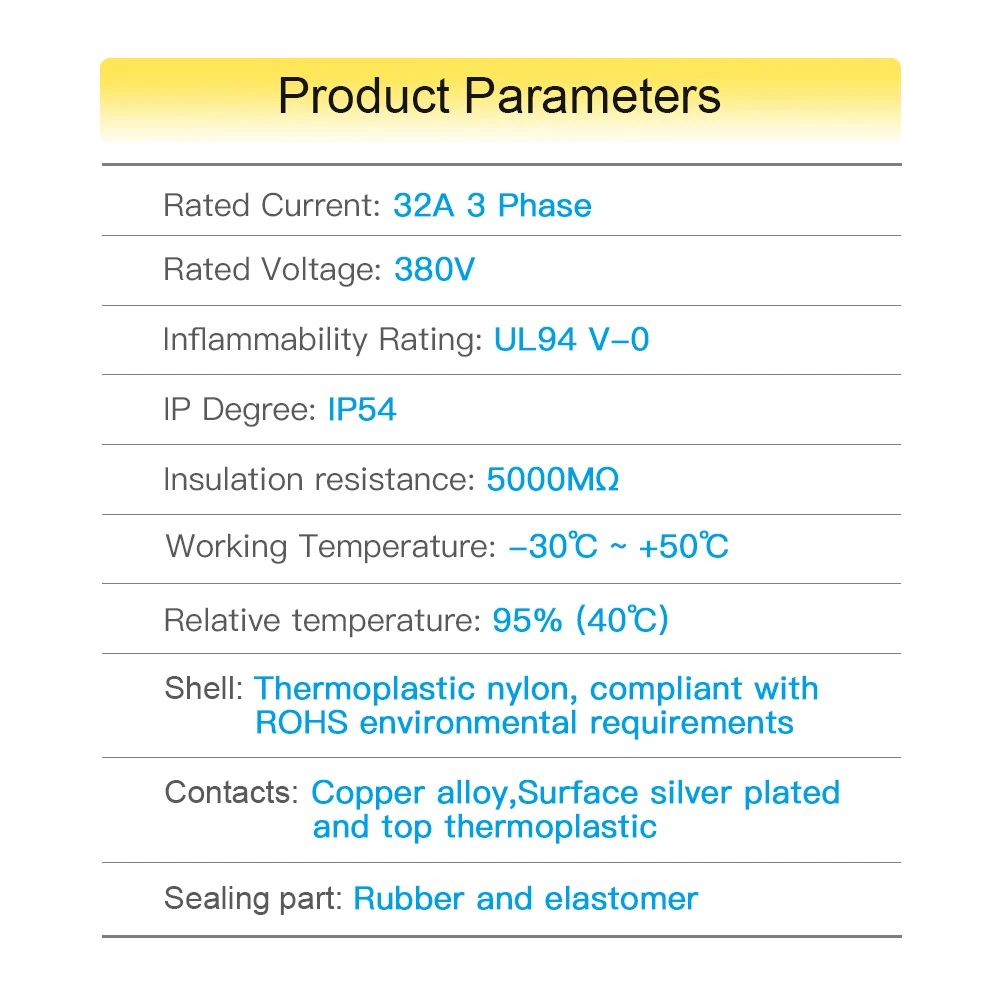 Product Parameters

Rated Current: 32A 3 Phase

Rated Voltage: 380V

Inflammability Rating: UL94 V-0

IP Degree: IP54

Insulation resistance: 5000MΩ

Working Temperature: -30℃ ~ +50℃

Relative temperature: 95% (40℃)

Shell: Thermoplastic nylon, compliant with ROHS environmental requirements

Contacts: Copper alloy,Surface silver plated and top thermoplastic

Sealing part: Rubber and elastomer